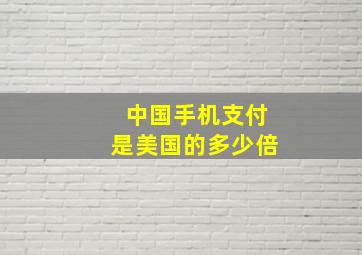 中国手机支付
是美国的多少倍